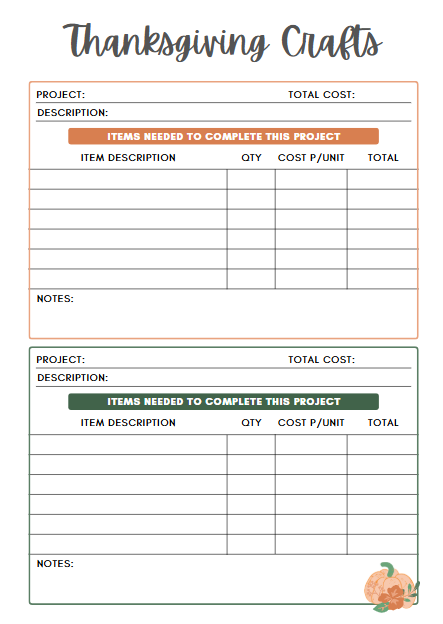 Thanksgiving Crafts

PROJECT: TOTAL COST:

DESCRIPTION:

ITEMS NEEDED TO COMPLETE THIS PROJECT

| ITEM DESCRIPTION | QTY | COST P/UNIT | TOTAL |
|---|---|---|---|
| | | | |
| | | | |
| | | | |
| | | | |
| | | | |
| | | | |

NOTES:

PROJECT: TOTAL COST:

DESCRIPTION:

ITEMS NEEDED TO COMPLETE THIS PROJECT

| ITEM DESCRIPTION | QTY | COST P/UNIT | TOTAL |
|---|---|---|---|
| | | | |
| | | | |
| | | | |
| | | | |
| | | | |
| | | | |

NOTES: